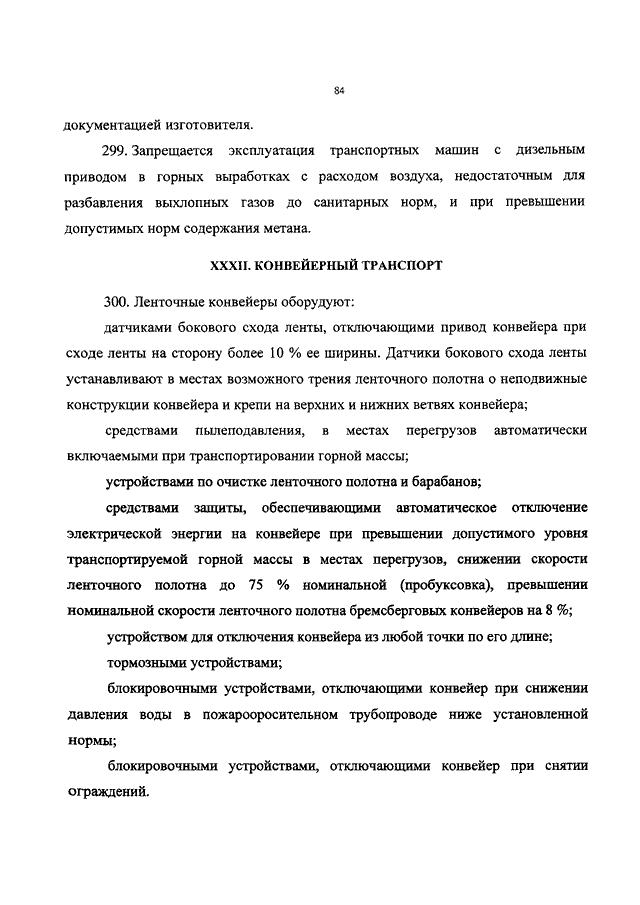 84

документацией изготовителя.

299. Запрещается эксплуатация транспортных машин с дизельным приводом в горных выработках с расходом воздуха, недостаточным для разбавления выхлопных газов до санитарных норм, и при превышении допустимых норм содержания метана.

XXXII. КОНВЕЙЕРНЫЙ ТРАНСПОРТ

300. Ленточные конвейеры оборудуют:

датчиками бокового схода ленты, отключающими привод конвейера при сходе ленты на сторону более 10 % ее ширины. Датчики бокового схода ленты устанавливают в местах возможного трения ленточного полотна о неподвижные конструкции конвейера и крепи на верхних и нижних ветвях конвейера;

средствами пылеподавления, в местах перегрузов автоматически включаемыми при транспортировании горной массы;

устройствами по очистке ленточного полотна и барабанов;

средствами защиты, обеспечивающими автоматическое отключение электрической энергии на конвейере при превышении допустимого уровня транспортируемой горной массы в местах перегрузов, снижении скорости ленточного полотна до 75 % номинальной (пробуксовка), превышении номинальной скорости ленточного полотна бремсберговых конвейеров на 8 %;

устройством для отключения конвейера из любой точки по его длине;

тормозными устройствами;

блокировочными устройствами, отключающими конвейер при снижении давления воды в пожарооросительном трубопроводе ниже установленной нормы;

блокировочными устройствами, отключающими конвейер при снятии ограждений.